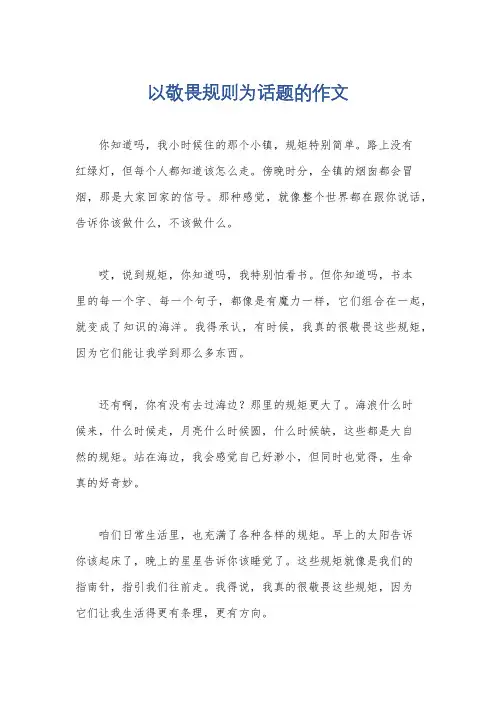 以敬畏规则为话题的作文

你知道吗，我小时候住的那个小镇，规矩特别简单。路上没有红绿灯，但每个人都知道该怎么走。傍晚时分，全镇的烟囱都会冒烟，那是大家回家的信号。那种感觉，就像整个世界都在跟你说话，告诉你该做什么，不该做什么。

哎，说到规矩，你知道吗，我特别怕看书。但你知道吗，书本里的每一个字、每一个句子，都像是有魔力一样，它们组合在一起，就变成了知识的海洋。我得承认，有时候，我真的很敬畏这些规矩，因为它们能让我学到那么多东西。

还有啊，你有没有去过海边？那里的规矩更大了。海浪什么时候来，什么时候走，月亮什么时候圆，什么时候缺，这些都是大自然的规矩。站在海边，我会感觉自己好渺小，但同时也觉得，生命真的好奇妙。

咱们日常生活里，也充满了各种各样的规矩。早上的太阳告诉你该起床了，晚上的星星告诉你该睡觉了。这些规矩就像是我们的指南针，指引我们往前走。我得说，我真的很敬畏这些规矩，因为它们让我生活得更有条理，更有方向。